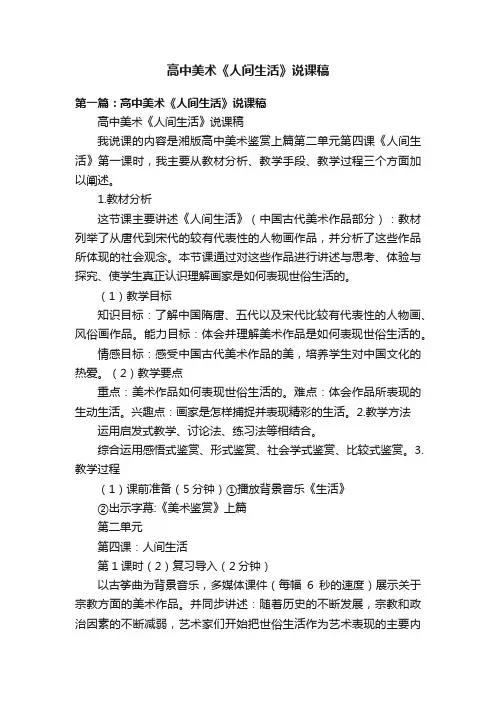 高中美术《人间生活》说课稿

第一篇：高中美术《人间生活》说课稿

高中美术《人间生活》说课稿

我说课的内容是湘版高中美术鉴赏上篇第二单元第四课《人间生活》第一课时，我主要从教材分析、教学手段、教学过程三个方面加以阐述。

1.教材分析

这节课主要讲述《人间生活》（中国古代美术作品部分）：教材列举了从唐代到宋代的较有代表性的人物画作品，并分析了这些作品所体现的社会观念。本节课通过对这些作品进行讲述与思考、体验与探究、使学生真正认识理解画家是如何表现世俗生活的。

（1）教学目标

知识目标：了解中国隋唐、五代以及宋代比较有代表性的人物画、风俗画作品。能力目标：体会并理解美术作品是如何表现世俗生活的。

情感目标：感受中国古代美术作品的美，培养学生对中国文化的热爱。（2）教学要点

重点：美术作品如何表现世俗生活的。难点：体会作品所表现的生动生活。兴趣点：画家是怎样捕捉并表现精彩的生活。2.教学方法

运用启发式教学、讨论法、练习法等相结合。

综合运用感悟式鉴赏、形式鉴赏、社会学式鉴赏、比较式鉴赏。3.教学过程

（1）课前准备（5分钟）①播放背景音乐《生活》

②出示字幕:《美术鉴赏》上篇

第二单元

第四课：人间生活

第1课时（2）复习导入（2分钟）

以古筝曲为背景音乐，多媒体课件（每幅 6 秒的速度）展示关于宗教方面的美术作品。并同步讲述：随着历史的不断发展，宗教和政治因素的不断减弱，艺术家们开始把世俗生活作为艺术表现的主要内